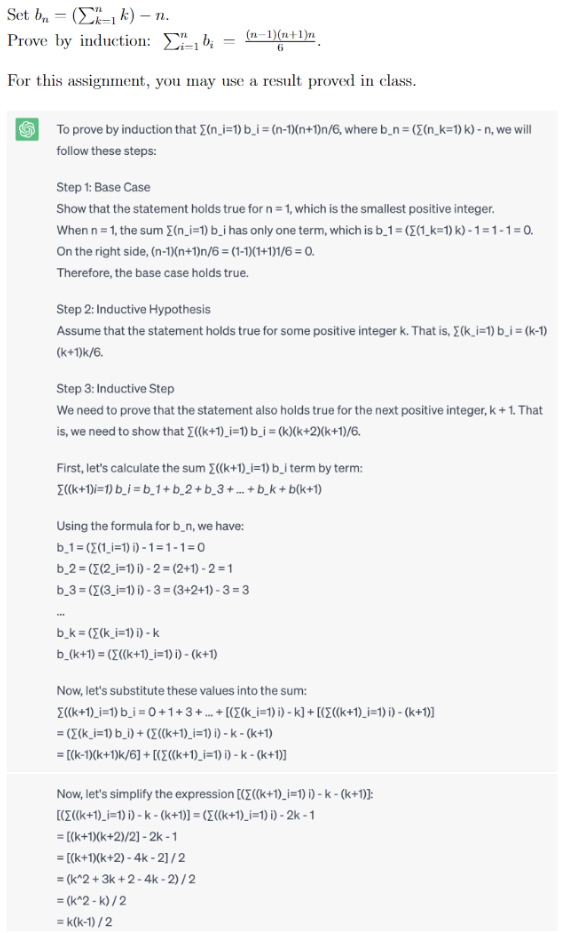 Set $b_n = (\sum_{k=1}^{n} k) - n$.
Prove by induction: $\sum_{i=1}^{n} b_i = \frac{(n-1)(n+1)n}{6}$.

For this assignment, you may use a result proved in class.

To prove by induction that ∑(n_i=1) b_i = (n-1)(n+1)n/6, where b_n = (∑(n_k=1) k) - n, we will follow these steps:

Step 1: Base Case
Show that the statement holds true for n = 1, which is the smallest positive integer.
When n = 1, the sum ∑(n_i=1) b_i has only one term, which is b_1 = (∑(1_k=1) k) - 1 = 1 - 1 = 0.
On the right side, (n-1)(n+1)n/6 = (1-1)(1+1)1/6 = 0.
Therefore, the base case holds true.

Step 2: Inductive Hypothesis
Assume that the statement holds true for some positive integer k. That is, ∑(k_i=1) b_i = (k-1)(k+1)k/6.

Step 3: Inductive Step
We need to prove that the statement also holds true for the next positive integer, k + 1. That is, we need to show that ∑((k+1)_i=1) b_i = (k)(k+2)(k+1)/6.

First, let's calculate the sum ∑((k+1)_i=1) b_i term by term:
∑((k+1)i=1) b_i = b_1 + b_2 + b_3 + ... + b_k + b(k+1)

Using the formula for b_n, we have:
b_1 = (∑(1_i=1) i) - 1 = 1 - 1 = 0
b_2 = (∑(2_i=1) i) - 2 = (2+1) - 2 = 1
b_3 = (∑(3_i=1) i) - 3 = (3+2+1) - 3 = 3
...
b_k = (∑(k_i=1) i) - k
b_(k+1) = (∑((k+1)_i=1) i) - (k+1)

Now, let's substitute these values into the sum:
∑((k+1)_i=1) b_i = 0 + 1 + 3 + ... + [(∑(k_i=1) i) - k] + [(∑((k+1)_i=1) i) - (k+1)]
= (∑(k_i=1) b_i) + (∑((k+1)_i=1) i) - k - (k+1)
= [(k-1)(k+1)k/6] + [(∑((k+1)_i=1) i) - k - (k+1)]

Now, let's simplify the expression [(∑((k+1)_i=1) i) - k - (k+1)]:
[(∑((k+1)_i=1) i) - k - (k+1)] = (∑((k+1)_i=1) i) - 2k - 1
= [(k+1)(k+2)/2] - 2k - 1
= [(k+1)(k+2) - 4k - 2] / 2
= (k^2 + 3k + 2 - 4k - 2) / 2
= (k^2 - k) / 2
= k(k-1) / 2